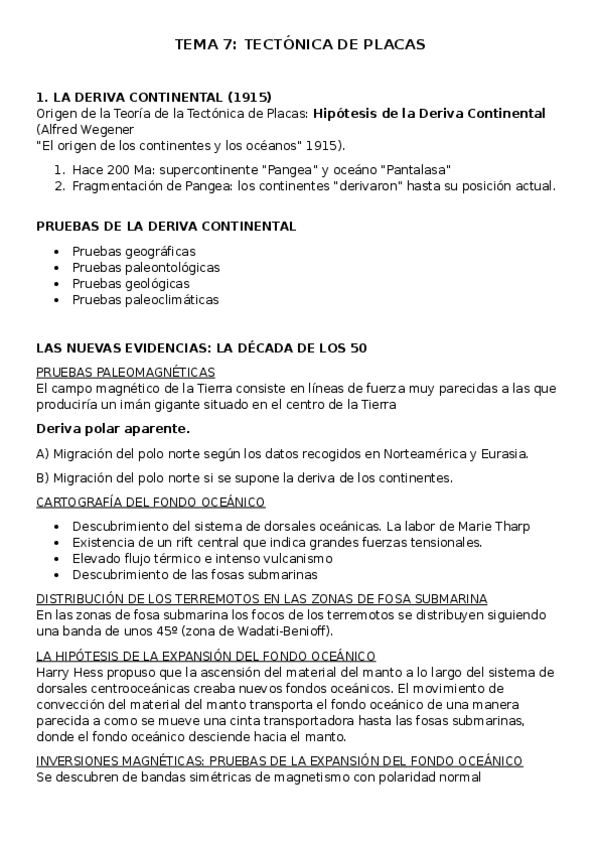 TEMA 7: TECTÓNICA DE PLACAS

1. LA DERIVA CONTINENTAL (1915)
Origen de la Teoría de la Tectónica de Placas: Hipótesis de la Deriva Continental (Alfred Wegener
"El origen de los continentes y los océanos" 1915).

1. Hace 200 Ma: supercontinente "Pangea" y oceáno "Pantalasa"
2. Fragmentación de Pangea: los continentes "derivaron" hasta su posición actual.

PRUEBAS DE LA DERIVA CONTINENTAL

• Pruebas geográficas
• Pruebas paleontológicas
• Pruebas geológicas
• Pruebas paleoclimáticas

LAS NUEVAS EVIDENCIAS: LA DÉCADA DE LOS 50

PRUEBAS PALEOMAGNÉTICAS
El campo magnético de la Tierra consiste en líneas de fuerza muy parecidas a las que produciría un imán gigante situado en el centro de la Tierra

Deriva polar aparente.

A) Migración del polo norte según los datos recogidos en Norteamérica y Eurasia.

B) Migración del polo norte si se supone la deriva de los continentes.

CARTOGRAFÍA DEL FONDO OCEÁNICO

• Descubrimiento del sistema de dorsales oceánicas. La labor de Marie Tharp
• Existencia de un rift central que indica grandes fuerzas tensionales.
• Elevado flujo térmico e intenso vulcanismo
• Descubrimiento de las fosas submarinas

DISTRIBUCIÓN DE LOS TERREMOTOS EN LAS ZONAS DE FOSA SUBMARINA
En las zonas de fosa submarina los focos de los terremotos se distribuyen siguiendo una banda de unos 45º (zona de Wadati-Benioff).

LA HIPÓTESIS DE LA EXPANSIÓN DEL FONDO OCEÁNICO
Harry Hess propuso que la ascensión del material del manto a lo largo del sistema de dorsales centrooceánicas creaba nuevos fondos oceánicos. El movimiento de convección del material del manto transporta el fondo oceánico de una manera parecida a como se mueve una cinta transportadora hasta las fosas submarinas, donde el fondo oceánico desciende hacia el manto.

INVERSIONES MAGNÉTICAS: PRUEBAS DE LA EXPANSIÓN DEL FONDO OCEÁNICO
Se descubren de bandas simétricas de magnetismo con polaridad normal